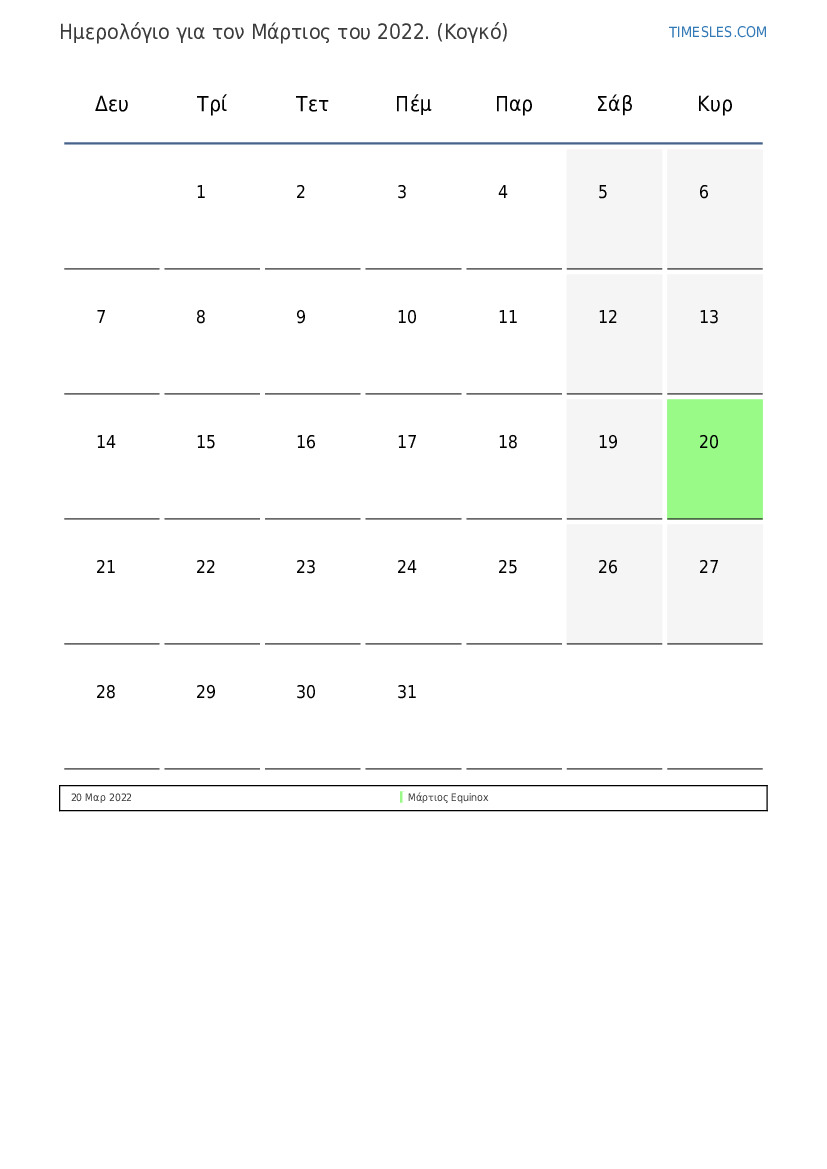 Ημερολόγιο για τον Μάρτιος του 2022. (Κογκό)

TIMESLES.COM

| Δευ | Τρί | Τετ | Πέμ | Παρ | Σάβ | Κυρ |
|---|---|---|---|---|---|---|
| | 1 | 2 | 3 | 4 | 5 | 6 |
| 7 | 8 | 9 | 10 | 11 | 12 | 13 |
| 14 | 15 | 16 | 17 | 18 | 19 | 20 |
| 21 | 22 | 23 | 24 | 25 | 26 | 27 |
| 28 | 29 | 30 | 31 | | | |

| 20 Μαρ 2022 | Μάρτιος Equinox |
|---|---|